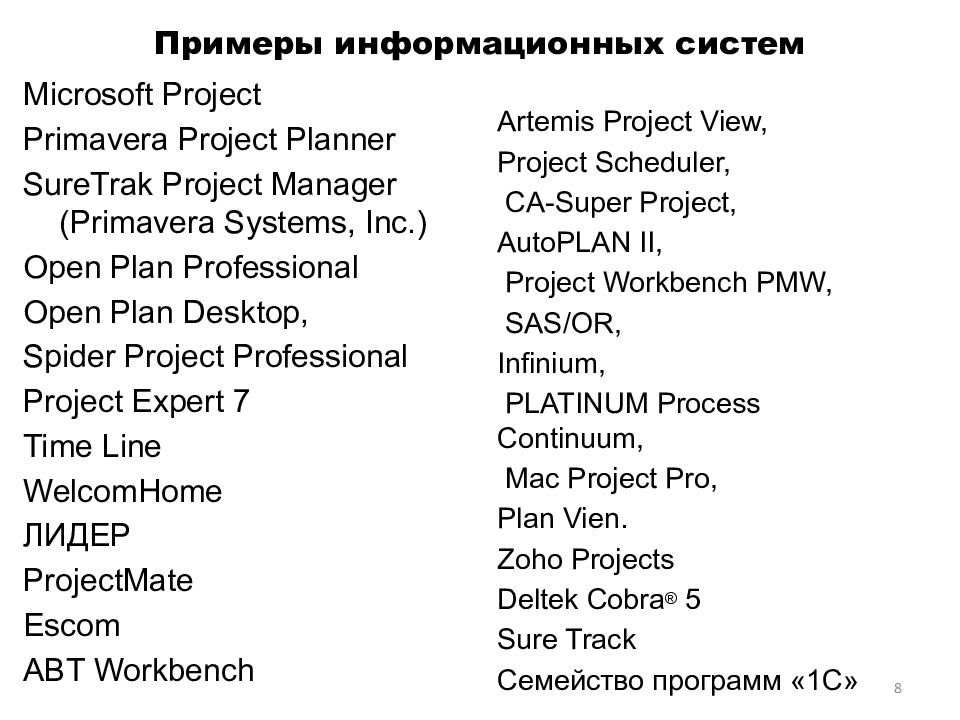 Примеры информационных систем

Microsoft Project
Primavera Project Planner
SureTrak Project Manager (Primavera Systems, Inc.)
Open Plan Professional
Open Plan Desktop,
Spider Project Professional
Project Expert 7
Time Line
WelcomHome
ЛИДЕР
ProjectMate
Escom
ABT Workbench

Artemis Project View,
Project Scheduler,
CA-Super Project,
AutoPLAN II,
Project Workbench PMW,
SAS/OR,
Infinium,
PLATINUM Process Continuum,
Mac Project Pro,
Plan Vien.
Zoho Projects
Deltek Cobra® 5
Sure Track
Семейство программ «1С»

8